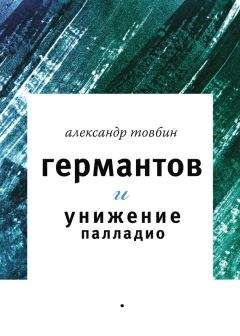 александр товбин

германтов

и

унижение
палладио